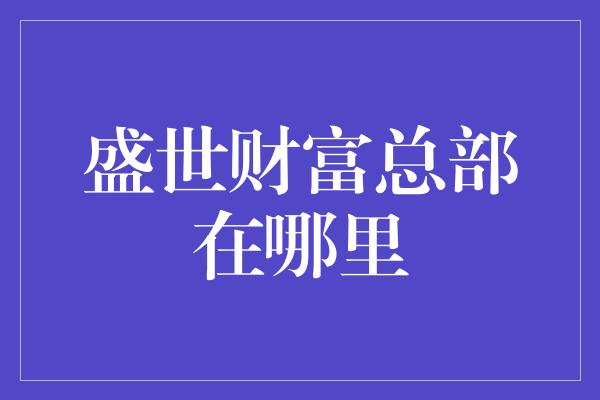 盛世财富总部在哪里